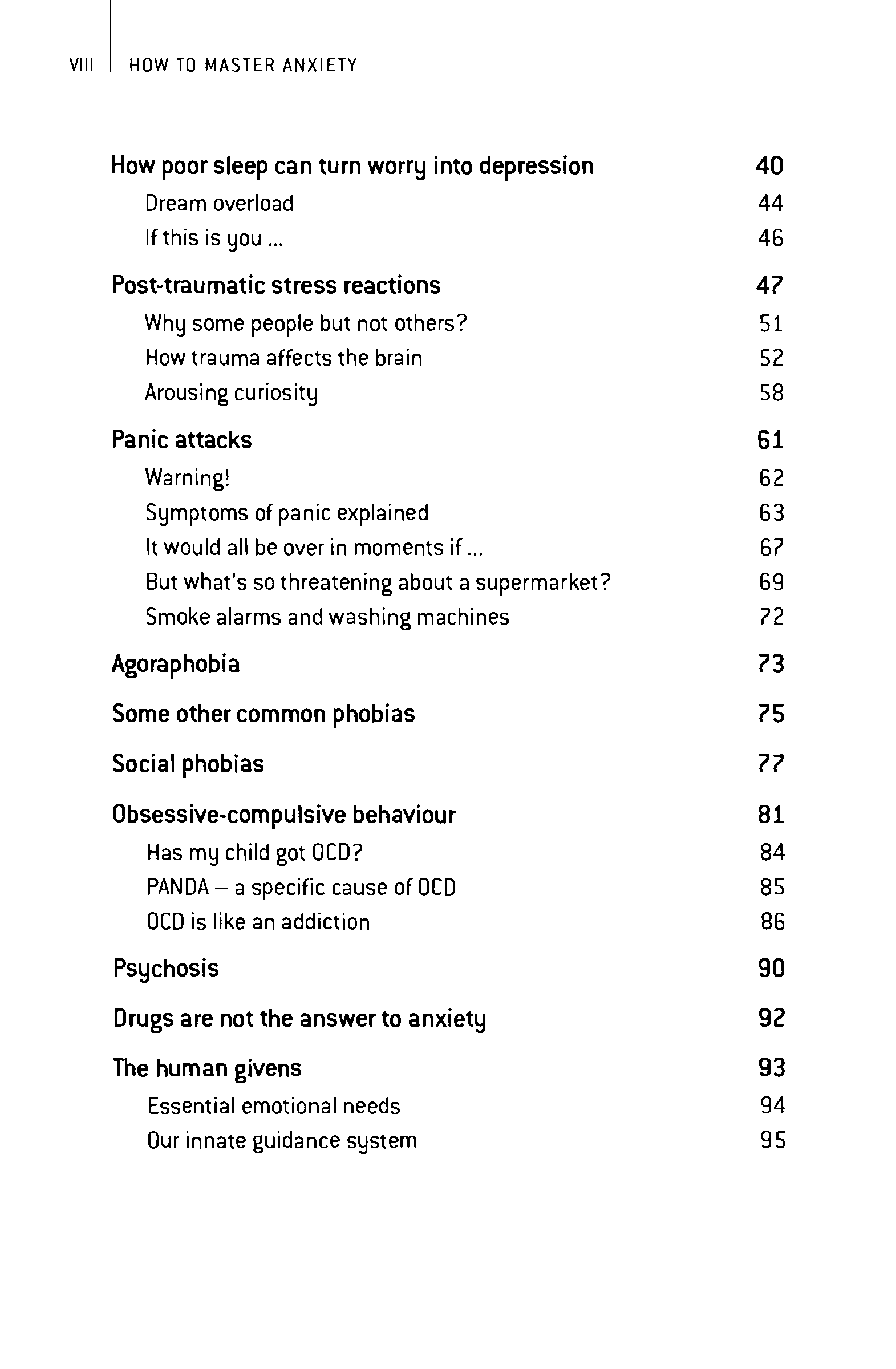 VIII | HOW TO MASTER ANXIETY

How poor sleep can turn worry into depression 40
Dream overload 44
If this is you ... 46

Post-traumatic stress reactions 47
Why some people but not others? 51
How trauma affects the brain 52
Arousing curiosity 58

Panic attacks 61
Warning! 62
Symptoms of panic explained 63
It would all be over in moments if ... 67
But what's so threatening about a supermarket? 69
Smoke alarms and washing machines 72

Agoraphobia 73

Some other common phobias 75

Social phobias 77

Obsessive-compulsive behaviour 81
Has my child got OCD? 84
PANDA – a specific cause of OCD 85
OCD is like an addiction 86

Psychosis 90

Drugs are not the answer to anxiety 92

The human givens 93
Essential emotional needs 94
Our innate guidance system 95